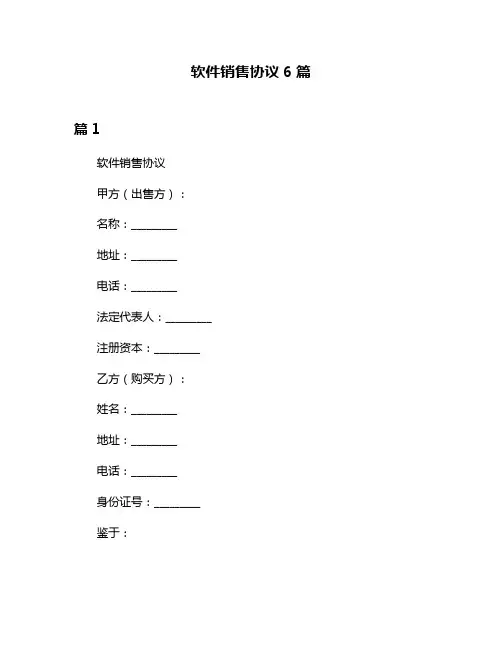 软件销售协议 6 篇

篇 1

软件销售协议

甲方（出售方）：

名称：________

地址：________

电话：________

法定代表人：________

注册资本：________

乙方（购买方）：

姓名：________

地址：________

电话：________

身份证号：________

鉴于：